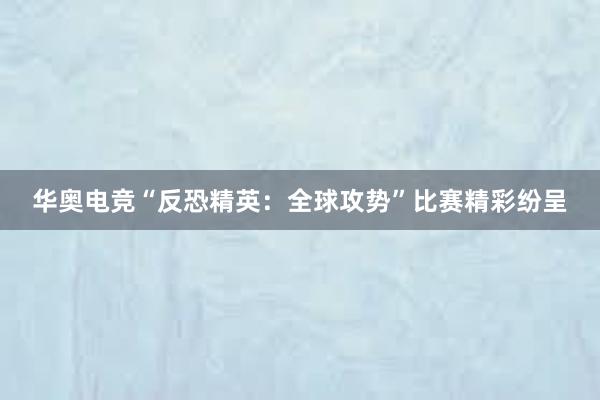 华奥电竞“反恐精英：全球攻势”比赛精彩纷呈